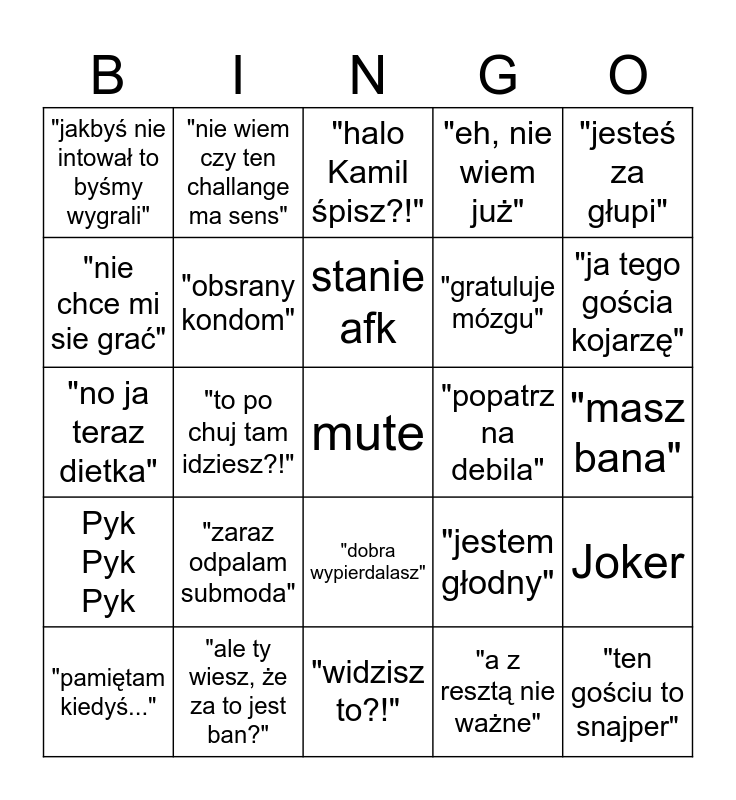 | B | I | N | G | O |
|---|---|---|---|---|
| "jakbyś nie intował to byśmy wygrali" | "nie wiem czy ten challange ma sens" | "halo Kamil śpisz?!" | "eh, nie wiem już" | "jesteś za głupi" |
| "nie chce mi sie grać" | "obsrany kondom" | stanie afk | "gratuluje mózgu" | "ja tego gościa kojarzę" |
| "no ja teraz dietka" | "to po chuj tam idziesz?!" | mute | "popatrz na debila" | "masz bana" |
| Pyk Pyk Pyk | "zaraz odpalam submoda" | "dobra wypierdalasz" | "jestem głodny" | Joker |
| "pamiętam kiedyś..." | "ale ty wiesz, że za to jest ban?" | "widzisz to?!" | "a z resztą nie ważne" | "ten gościu to snajper" |